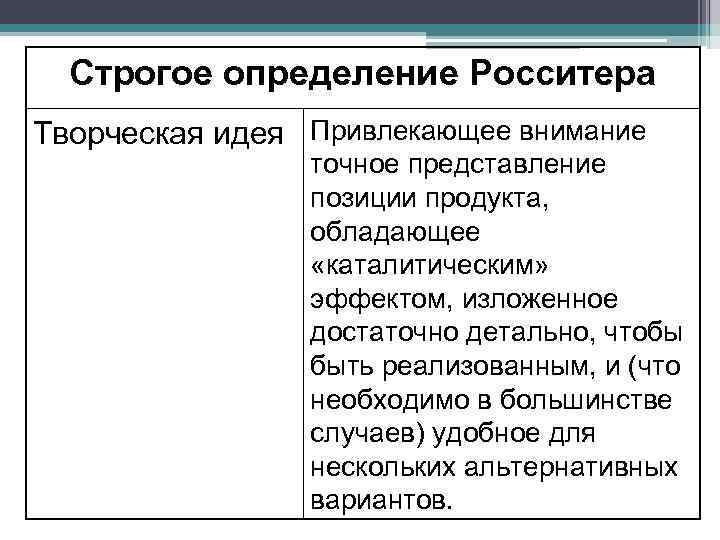 | Строгое определение Росситера | |
|---|---|
| Творческая идея | Привлекающее внимание точное представление позиции продукта, обладающее «каталитическим» эффектом, изложенное достаточно детально, чтобы быть реализованным, и (что необходимо в большинстве случаев) удобное для нескольких альтернативных вариантов. |